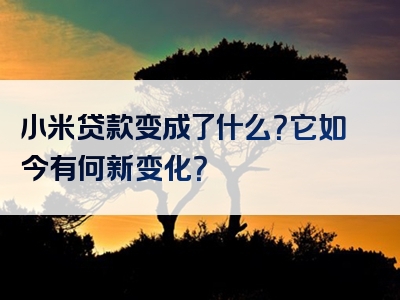 小米贷款变成了什么?它如今有何新变化?